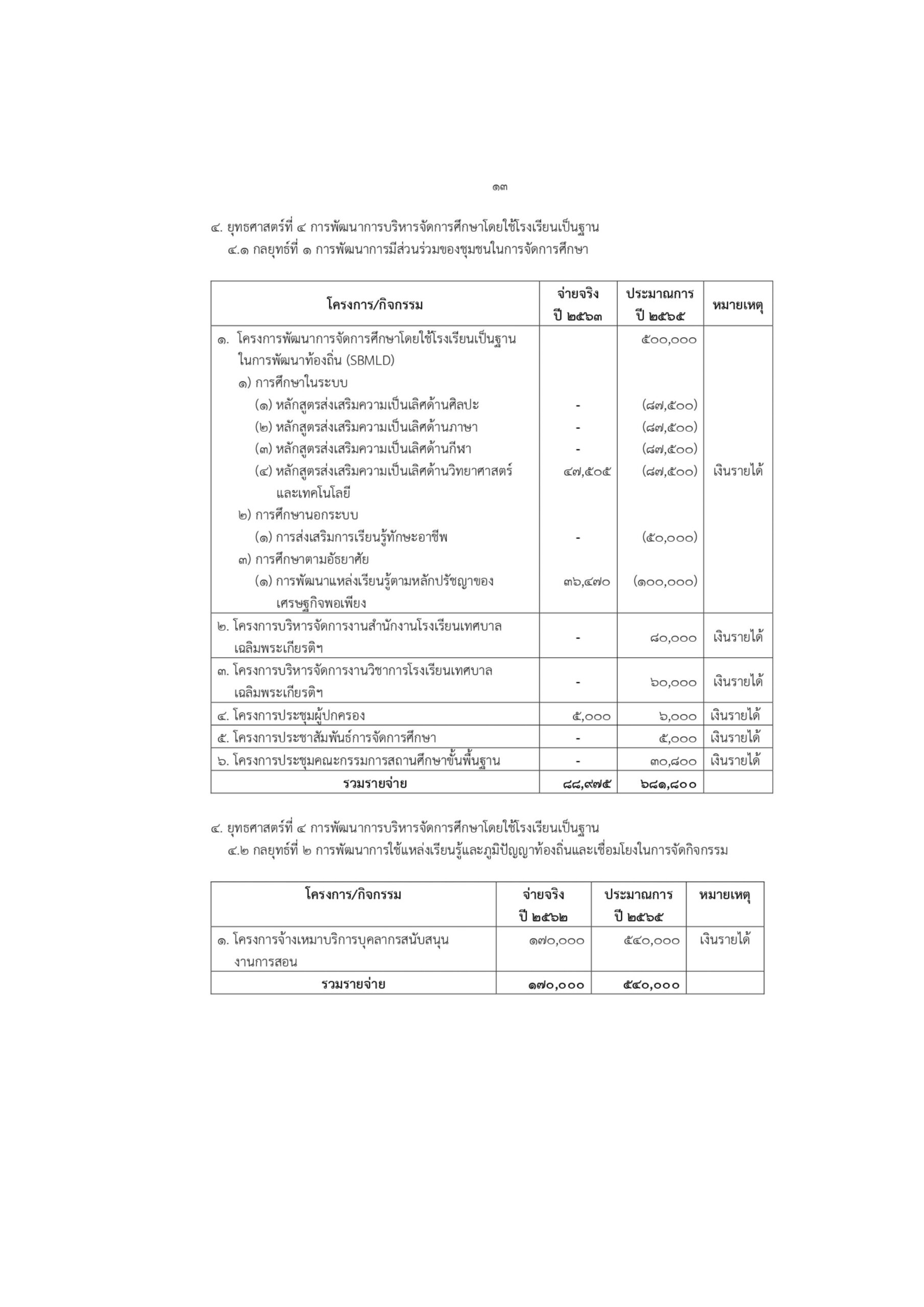 ๑๓

๔. ยุทธศาสตร์ที่ ๔ การพัฒนาการบริหารจัดการศึกษาโดยใช้โรงเรียนเป็นฐาน
๔.๑ กลยุทธ์ที่ ๑ การพัฒนาการมีส่วนร่วมของชุมชนในการจัดการศึกษา

| โครงการ/กิจกรรม | จ่ายจริง ปี ๒๕๖๓ | ประมาณการ ปี ๒๕๖๕ | หมายเหตุ |
|---|---|---|---|
| ๑. โครงการพัฒนาการจัดการศึกษาโดยใช้โรงเรียนเป็นฐานในการพัฒนาท้องถิ่น (SBMLD) | | ๕๐๐,๐๐๐ | |
| ๑) การศึกษาในระบบ | | | |
| (๑) หลักสูตรส่งเสริมความเป็นเลิศด้านศิลปะ | - | (๘๗,๕๐๐) | |
| (๒) หลักสูตรส่งเสริมความเป็นเลิศด้านภาษา | - | (๘๗,๕๐๐) | |
| (๓) หลักสูตรส่งเสริมความเป็นเลิศด้านกีฬา | - | (๘๗,๕๐๐) | |
| (๔) หลักสูตรส่งเสริมความเป็นเลิศด้านวิทยาศาสตร์และเทคโนโลยี | ๔๗,๕๐๕ | (๘๗,๕๐๐) | เงินรายได้ |
| ๒) การศึกษานอกระบบ | | | |
| (๑) การส่งเสริมการเรียนรู้ทักษะอาชีพ | - | (๕๐,๐๐๐) | |
| ๓) การศึกษาตามอัธยาศัย | | | |
| (๑) การพัฒนาแหล่งเรียนรู้ตามหลักปรัชญาของเศรษฐกิจพอเพียง | ๓๖,๔๗๐ | (๑๐๐,๐๐๐) | |
| ๒. โครงการบริหารจัดการงานสำนักงานโรงเรียนเทศบาลเฉลิมพระเกียรติฯ | - | ๘๐,๐๐๐ | เงินรายได้ |
| ๓. โครงการบริหารจัดการงานวิชาการโรงเรียนเทศบาลเฉลิมพระเกียรติฯ | - | ๖๐,๐๐๐ | เงินรายได้ |
| ๔. โครงการประชุมผู้ปกครอง | ๕,๐๐๐ | ๖,๐๐๐ | เงินรายได้ |
| ๕. โครงการประชาสัมพันธ์การจัดการศึกษา | - | ๕,๐๐๐ | เงินรายได้ |
| ๖. โครงการประชุมคณะกรรมการสถานศึกษาขั้นพื้นฐาน | - | ๓๐,๘๐๐ | เงินรายได้ |
| รวมรายจ่าย | ๘๘,๙๗๕ | ๖๘๑,๘๐๐ | |

๔. ยุทธศาสตร์ที่ ๔ การพัฒนาการบริหารจัดการศึกษาโดยใช้โรงเรียนเป็นฐาน
๔.๒ กลยุทธ์ที่ ๒ การพัฒนาการใช้แหล่งเรียนรู้และภูมิปัญญาท้องถิ่นและเชื่อมโยงในการจัดกิจกรรม

| โครงการ/กิจกรรม | จ่ายจริง ปี ๒๕๖๒ | ประมาณการ ปี ๒๕๖๕ | หมายเหตุ |
|---|---|---|---|
| ๑. โครงการจ้างเหมาบริการบุคลากรสนับสนุนงานการสอน | ๑๗๐,๐๐๐ | ๕๔๐,๐๐๐ | เงินรายได้ |
| รวมรายจ่าย | ๑๗๐,๐๐๐ | ๕๔๐,๐๐๐ | |